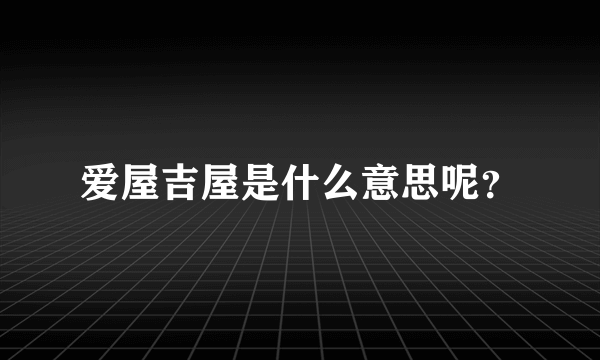 爱屋吉屋是什么意思呢？